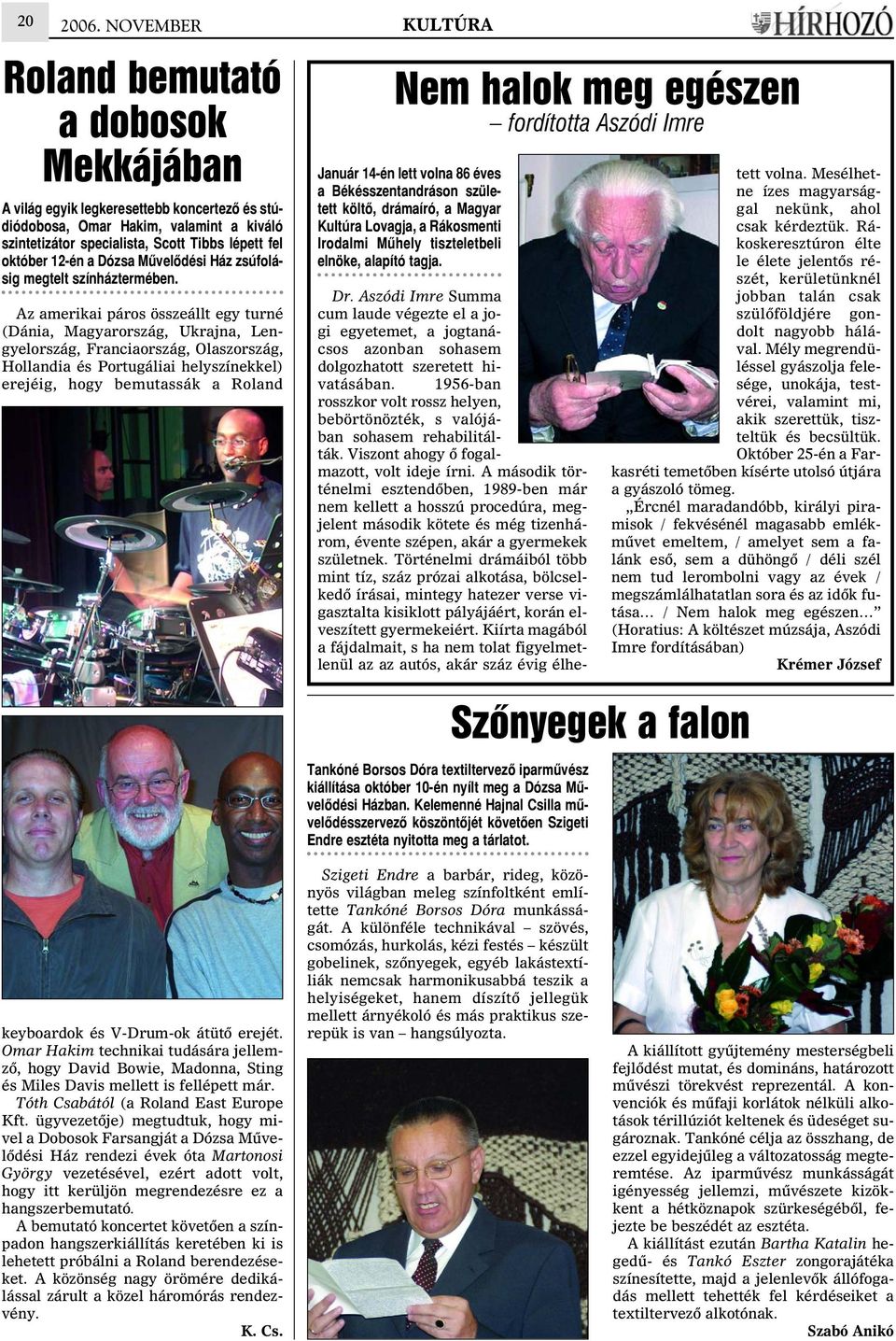 20 2006. NOVEMBER KULTÚRA HÍRHOZÓ

Roland bemutató a dobosok Mekkájában

A világ egyik legkeresettebb koncertező és stúdiódobosa, Omar Hakim, valamint a kiváló szintetizátor specialista, Scott Tibbs lépett fel október 12-én a Dózsa Művelődési Ház zsúfolásig megtelt színháztermében.

Az amerikai páros összeállt egy turné (Dánia, Magyarország, Ukrajna, Lengyelország, Franciaország, Olaszország, Hollandia és Portugáliai helyszínekkel) erejéig, hogy bemutassák a Roland keyboardok és V-Drum-ok átütő erejét. Omar Hakim technikai tudására jellemző, hogy David Bowie, Madonna, Sting és Miles Davis mellett is fellépett már.

Tóth Csabától (a Roland East Europe Kft. ügyvezetője) megtudtuk, hogy mivel a Dobosok Farsangját a Dózsa Művelődési Ház rendezi évek óta Martonosi György vezetésével, ezért adott volt, hogy itt kerüljön megrendezésre ez a hangszerbemutató.

A bemutató koncertet követően a színpadon hangszerkiállítás keretében ki is lehetett próbálni a Roland berendezéseket. A közönség nagy örömére dedikálással zárult a közel háromórás rendezvény.

K. Cs.

Nem halok meg egészen
– fordította Aszódi Imre

Január 14-én lett volna 86 éves a Békésszentandráson született költő, drámaíró, a Magyar Kultúra Lovagja, a Rákosmenti Irodalmi Műhely tiszteletbeli elnöke, alapító tagja.

Dr. Aszódi Imre Summa cum laude végezte el a jogi egyetemet, a jogtanácsos azonban sohasem dolgozhatott szeretett hivatásában. 1956-ban rosszkor volt rossz helyen, bebörtönözték, s valójában sohasem rehabilitálták. Viszont ahogy ő fogalmazott, volt ideje írni. A második történelmi esztendőben, 1989-ben már nem kellett a hosszú procedúra, megjelent második kötete és még tizenhárom, évente szépen, akár a gyermekek születnek. Történelmi drámáiból több mint tíz, száz prózai alkotása, bölcselkedő írásai, mintegy hatezer verse vigasztalta kisiklott pályájáért, korán elveszített gyermekeiért. Kiírta magából a fájdalmait, s ha nem tolat figyelmetlenül az az autós, akár száz évig élhetett volna. Mesélhetne ízes magyarsággal nekünk, ahol csak kérdeztük. Rákoskeresztúron élte le élete jelentős részét, kerületünknél jobban talán csak szülőföldjére gondolt nagyobb hálával. Mély megrendüléssel gyászolja felesége, unokája, testvérei, valamint mi, akik szerettük, tiszteltük és becsültük. Október 25-én a Farkasréti temetőben kísérte utolsó útjára a gyászoló tömeg.

„Ércnél maradandóbb, királyi piramisok / fekvésénél magasabb emlékművet emeltem, / amelyet sem a falánk eső, sem a dühöngő / déli szél nem tud lerombolni vagy az évek / megszámlálhatatlan sora és az idők futása… / Nem halok meg egészen…”
(Horatius: A költészet múzsája, Aszódi Imre fordításában)

Krémer József

Szőnyegek a falon

Tankóné Borsos Dóra textiltervező iparművész kiállítása október 10-én nyílt meg a Dózsa Művelődési Házban. Kelemenné Hajnal Csilla művelődésszervező köszöntőjét követően Szigeti Endre esztéta nyitotta meg a tárlatot.

Szigeti Endre a barbár, rideg, közönyös világban meleg színfoltként említette Tankóné Borsos Dóra munkásságát. A különféle technikával – szövés, csomózás, hurkolás, kézi festés – készült gobelinek, szőnyegek, egyéb lakástextíliák nemcsak harmonikusabbá teszik a helyiségeket, hanem díszítő jellegük mellett árnyékoló és más praktikus szerepük is van – hangsúlyozta.

A kiállított gyűjtemény mesterségbeli fejlődést mutat, és domináns, határozott művészi törekvést reprezentál. A konvenciók és műfaji korlátok nélküli alkotások térillúziót keltenek és üdeséget sugároznak. Tankóné célja az összhang, de ezzel egyidejűleg a változatosság megteremtése. Az iparművész munkásságát igényesség jellemzi, művészete kizökkent a hétköznapok szürkeségéből, fejezte be beszédét az esztéta.

A kiállítást ezután Bartha Katalin hegedű- és Tankó Eszter zongorajátéka színesítette, majd a jelenlevők állófogadás mellett tehették fel kérdéseiket a textiltervező alkotónak.

Szabó Anikó